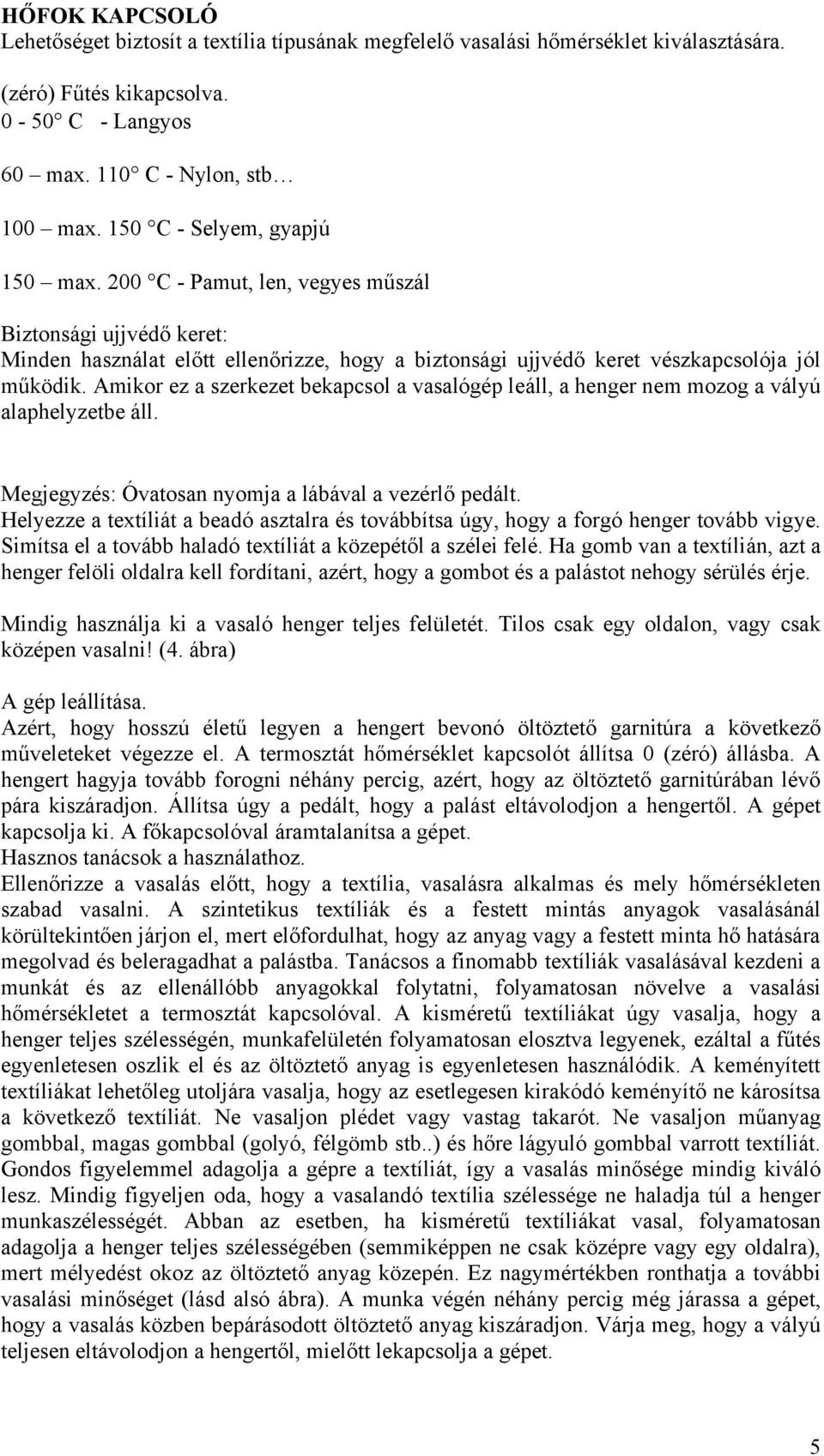 HŐFOK KAPCSOLÓ
Lehetőséget biztosít a textília típusának megfelelő vasalási hőmérséklet kiválasztására.

(zéró) Fűtés kikapcsolva.
0 - 50° C - Langyos

60 – max. 110° C - Nylon, stb…

100 – max. 150 °C - Selyem, gyapjú

150 – max. 200 °C - Pamut, len, vegyes műszál

Biztonsági ujjvédő keret:
Minden használat előtt ellenőrizze, hogy a biztonsági ujjvédő keret vészkapcsolója jól működik. Amikor ez a szerkezet bekapcsol a vasalógép leáll, a henger nem mozog a vályú alaphelyzetbe áll.

Megjegyzés: Óvatosan nyomja a lábával a vezérlő pedált.
Helyezze a textíliát a beadó asztalra és továbbítsa úgy, hogy a forgó henger tovább vigye. Simítsa el a tovább haladó textíliát a közepétől a szélei felé. Ha gomb van a textílián, azt a henger felöli oldalra kell fordítani, azért, hogy a gombot és a palástot nehogy sérülés érje.

Mindig használja ki a vasaló henger teljes felületét. Tilos csak egy oldalon, vagy csak középen vasalni! (4. ábra)

A gép leállítása.
Azért, hogy hosszú életű legyen a hengert bevonó öltöztető garnitúra a következő műveleteket végezze el. A termosztát hőmérséklet kapcsolót állítsa 0 (zéró) állásba. A hengert hagyja tovább forogni néhány percig, azért, hogy az öltöztető garnitúrában lévő pára kiszáradjon. Állítsa úgy a pedált, hogy a palást eltávolodjon a hengertől. A gépet kapcsolja ki. A főkapcsolóval áramtalanítsa a gépet.
Hasznos tanácsok a használathoz.
Ellenőrizze a vasalás előtt, hogy a textília, vasalásra alkalmas és mely hőmérsékleten szabad vasalni. A szintetikus textíliák és a festett mintás anyagok vasalásánál körültekintően járjon el, mert előfordulhat, hogy az anyag vagy a festett minta hő hatására megolvad és beleragadhat a palástba. Tanácsos a finomabb textíliák vasalásával kezdeni a munkát és az ellenállóbb anyagokkal folytatni, folyamatosan növelve a vasalási hőmérsékletet a termosztát kapcsolóval. A kisméretű textíliákat úgy vasalja, hogy a henger teljes szélességén, munkafelületén folyamatosan elosztva legyenek, ezáltal a fűtés egyenletesen oszlik el és az öltöztető anyag is egyenletesen használódik. A keményített textíliákat lehetőleg utoljára vasalja, hogy az esetlegesen kirakódó keményítő ne károsítsa a következő textíliát. Ne vasaljon plédet vagy vastag takarót. Ne vasaljon műanyag gombbal, magas gombbal (golyó, félgömb stb..) és hőre lágyuló gombbal varrott textíliát. Gondos figyelemmel adagolja a gépre a textíliát, így a vasalás minősége mindig kiváló lesz. Mindig figyeljen oda, hogy a vasalandó textília szélessége ne haladja túl a henger munkaszélességét. Abban az esetben, ha kisméretű textíliákat vasal, folyamatosan adagolja a henger teljes szélességében (semmiképpen ne csak középre vagy egy oldalra), mert mélyedést okoz az öltöztető anyag közepén. Ez nagymértékben ronthatja a további vasalási minőséget (lásd alsó ábra). A munka végén néhány percig még járassa a gépet, hogy a vasalás közben bepárásodott öltöztető anyag kiszáradjon. Várja meg, hogy a vályú teljesen eltávolodjon a hengertől, mielőtt lekapcsolja a gépet.

5